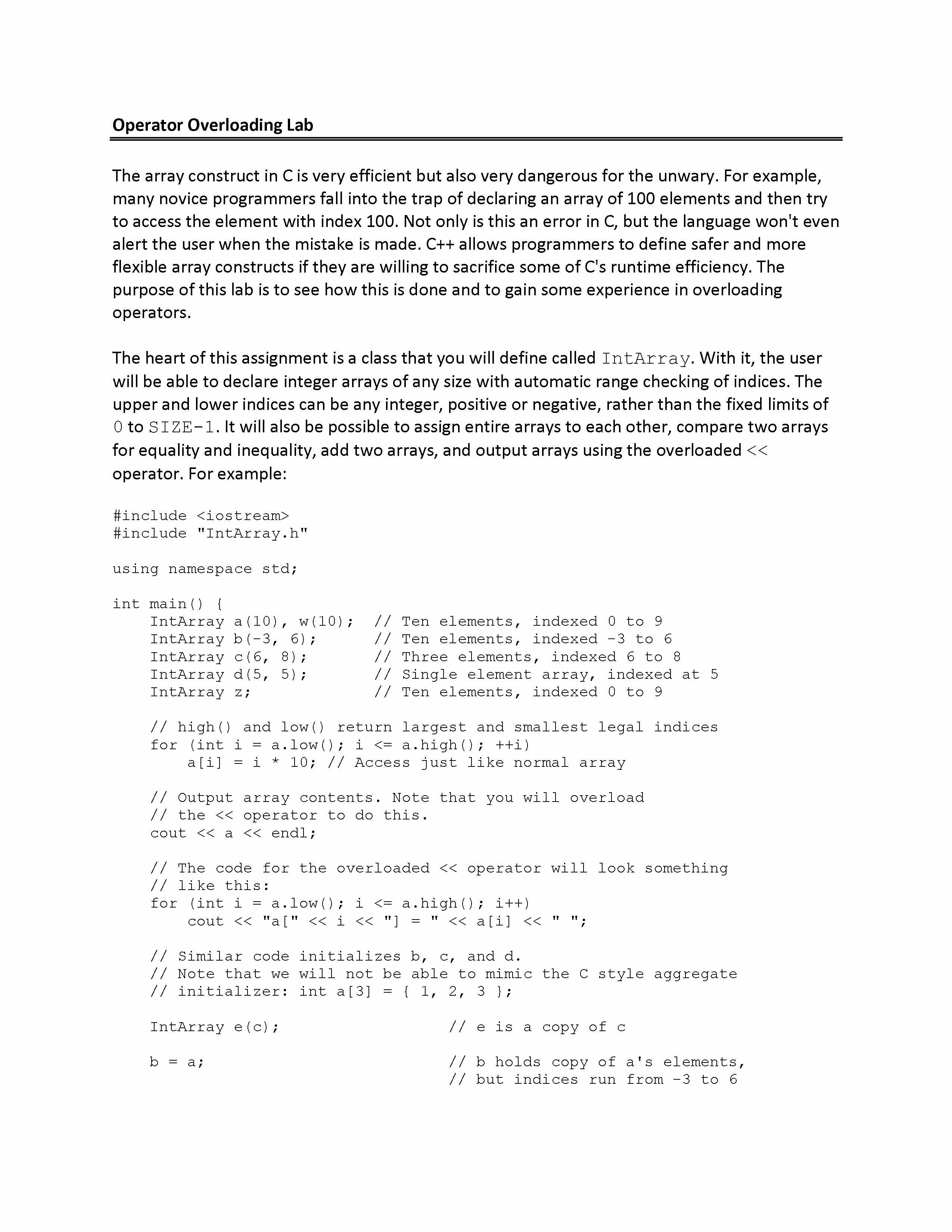 Operator Overloading Lab

The array construct in C is very efficient but also very dangerous for the unwary. For example, many novice programmers fall into the trap of declaring an array of 100 elements and then try to access the element with index 100. Not only is this an error in C, but the language won't even alert the user when the mistake is made. C++ allows programmers to define safer and more flexible array constructs if they are willing to sacrifice some of C's runtime efficiency. The purpose of this lab is to see how this is done and to gain some experience in overloading operators.

The heart of this assignment is a class that you will define called IntArray. With it, the user will be able to declare integer arrays of any size with automatic range checking of indices. The upper and lower indices can be any integer, positive or negative, rather than the fixed limits of 0 to SIZE-1. It will also be possible to assign entire arrays to each other, compare two arrays for equality and inequality, add two arrays, and output arrays using the overloaded << operator. For example:

#include <iostream>
#include "IntArray.h"

using namespace std;

int main() {
    IntArray a(10), w(10);  // Ten elements, indexed 0 to 9
    IntArray b(-3, 6);      // Ten elements, indexed -3 to 6
    IntArray c(6, 8);       // Three elements, indexed 6 to 8
    IntArray d(5, 5);       // Single element array, indexed at 5
    IntArray z;             // Ten elements, indexed 0 to 9

    // high() and low() return largest and smallest legal indices
    for (int i = a.low(); i <= a.high(); ++i)
        a[i] = i * 10; // Access just like normal array

    // Output array contents. Note that you will overload
    // the << operator to do this.
    cout << a << endl;

    // The code for the overloaded << operator will look something
    // like this:
    for (int i = a.low(); i <= a.high(); i++)
        cout << "a[" << i << "] = " << a[i] << " ";

    // Similar code initializes b, c, and d.
    // Note that we will not be able to mimic the C style aggregate
    // initializer: int a[3] = { 1, 2, 3 };

    IntArray e(c);                  // e is a copy of c

    b = a;                          // b holds copy of a's elements,
                                    // but indices run from -3 to 6